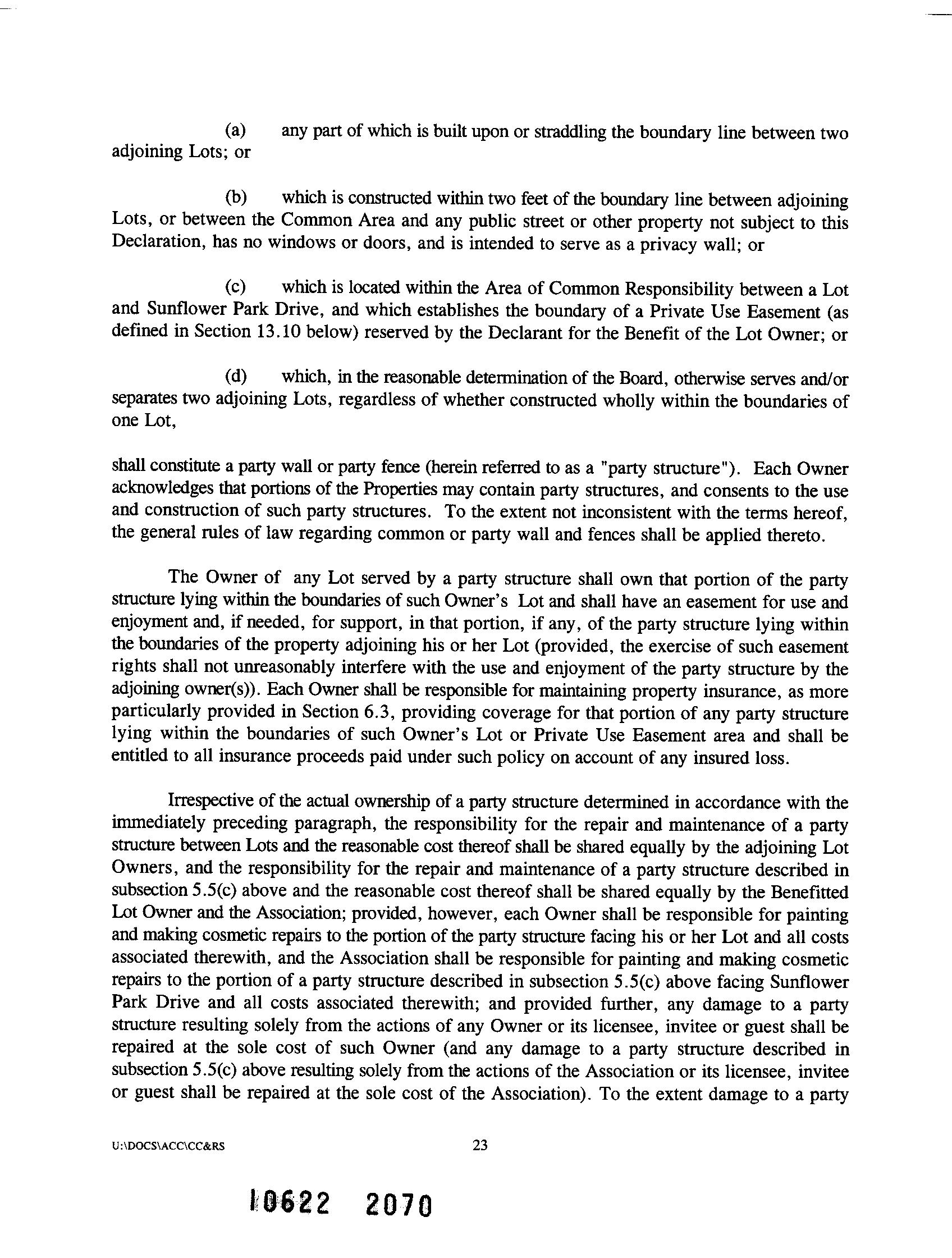 (a) any part of which is built upon or straddling the boundary line between two adjoining Lots; or

(b) which is constructed within two feet of the boundary line between adjoining Lots, or between the Common Area and any public street or other property not subject to this Declaration, has no windows or doors, and is intended to serve as a privacy wall; or

(c) which is located within the Area of Common Responsibility between a Lot and Sunflower Park Drive, and which establishes the boundary of a Private Use Easement (as defined in Section 13.10 below) reserved by the Declarant for the Benefit of the Lot Owner; or

(d) which, in the reasonable determination of the Board, otherwise serves and/or separates two adjoining Lots, regardless of whether constructed wholly within the boundaries of one Lot,

shall constitute a party wall or party fence (herein referred to as a "party structure"). Each Owner acknowledges that portions of the Properties may contain party structures, and consents to the use and construction of such party structures. To the extent not inconsistent with the terms hereof, the general rules of law regarding common or party wall and fences shall be applied thereto.

The Owner of any Lot served by a party structure shall own that portion of the party structure lying within the boundaries of such Owner's Lot and shall have an easement for use and enjoyment and, if needed, for support, in that portion, if any, of the party structure lying within the boundaries of the property adjoining his or her Lot (provided, the exercise of such easement rights shall not unreasonably interfere with the use and enjoyment of the party structure by the adjoining owner(s)). Each Owner shall be responsible for maintaining property insurance, as more particularly provided in Section 6.3, providing coverage for that portion of any party structure lying within the boundaries of such Owner's Lot or Private Use Easement area and shall be entitled to all insurance proceeds paid under such policy on account of any insured loss.

Irrespective of the actual ownership of a party structure determined in accordance with the immediately preceding paragraph, the responsibility for the repair and maintenance of a party structure between Lots and the reasonable cost thereof shall be shared equally by the adjoining Lot Owners, and the responsibility for the repair and maintenance of a party structure described in subsection 5.5(c) above and the reasonable cost thereof shall be shared equally by the Benefitted Lot Owner and the Association; provided, however, each Owner shall be responsible for painting and making cosmetic repairs to the portion of the party structure facing his or her Lot and all costs associated therewith, and the Association shall be responsible for painting and making cosmetic repairs to the portion of a party structure described in subsection 5.5(c) above facing Sunflower Park Drive and all costs associated therewith; and provided further, any damage to a party structure resulting solely from the actions of any Owner or its licensee, invitee or guest shall be repaired at the sole cost of such Owner (and any damage to a party structure described in subsection 5.5(c) above resulting solely from the actions of the Association or its licensee, invitee or guest shall be repaired at the sole cost of the Association). To the extent damage to a party

U:\DOCS\ACC\CC&RS 23

10622 2070